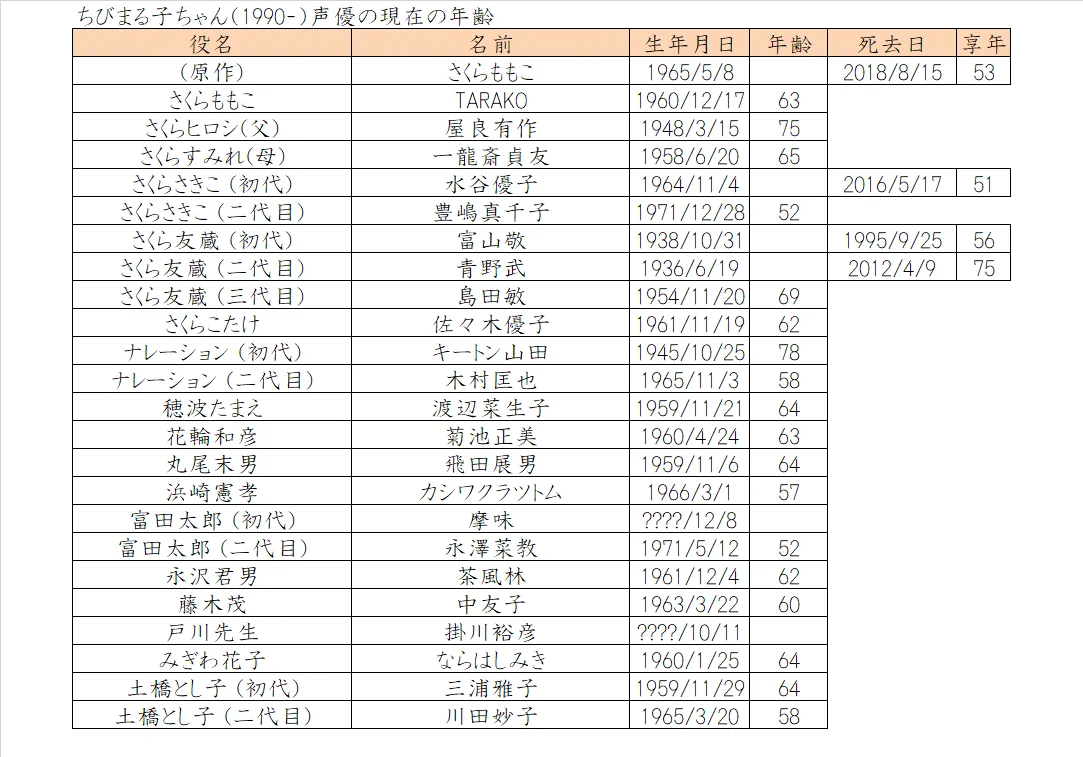 ちびまる子ちゃん(1990-)声優の現在の年齢

| 役名 | 名前 | 生年月日 | 年齢 | 死去日 | 享年 |
|---|---|---|---|---|---|
| (原作) | さくらももこ | 1965/5/8 | | 2018/8/15 | 53 |
| さくらももこ | TARAKO | 1960/12/17 | 63 | | |
| さくらヒロシ(父) | 屋良有作 | 1948/3/15 | 75 | | |
| さくらすみれ(母) | 一龍斎貞友 | 1958/6/20 | 65 | | |
| さくらさきこ(初代) | 水谷優子 | 1964/11/4 | | 2016/5/17 | 51 |
| さくらさきこ(二代目) | 豊嶋真千子 | 1971/12/28 | 52 | | |
| さくら友蔵(初代) | 富山敬 | 1938/10/31 | | 1995/9/25 | 56 |
| さくら友蔵(二代目) | 青野武 | 1936/6/19 | | 2012/4/9 | 75 |
| さくら友蔵(三代目) | 島田敏 | 1954/11/20 | 69 | | |
| さくらこたけ | 佐々木優子 | 1961/11/19 | 62 | | |
| ナレーション(初代) | キートン山田 | 1945/10/25 | 78 | | |
| ナレーション(二代目) | 木村匡也 | 1965/11/3 | 58 | | |
| 穂波たまえ | 渡辺菜生子 | 1959/11/21 | 64 | | |
| 花輪和彦 | 菊池正美 | 1960/4/24 | 63 | | |
| 丸尾末男 | 飛田展男 | 1959/11/6 | 64 | | |
| 浜崎憲孝 | カシワクラツトム | 1966/3/1 | 57 | | |
| 富田太郎(初代) | 摩味 | ????/12/8 | | | |
| 富田太郎(二代目) | 永澤菜教 | 1971/5/12 | 52 | | |
| 永沢君男 | 茶風林 | 1961/12/4 | 62 | | |
| 藤木茂 | 中友子 | 1963/3/22 | 60 | | |
| 戸川先生 | 掛川裕彦 | ????/10/11 | | | |
| みぎわ花子 | ならはしみき | 1960/1/25 | 64 | | |
| 土橋とし子(初代) | 三浦雅子 | 1959/11/29 | 64 | | |
| 土橋とし子(二代目) | 川田妙子 | 1965/3/20 | 58 | | |